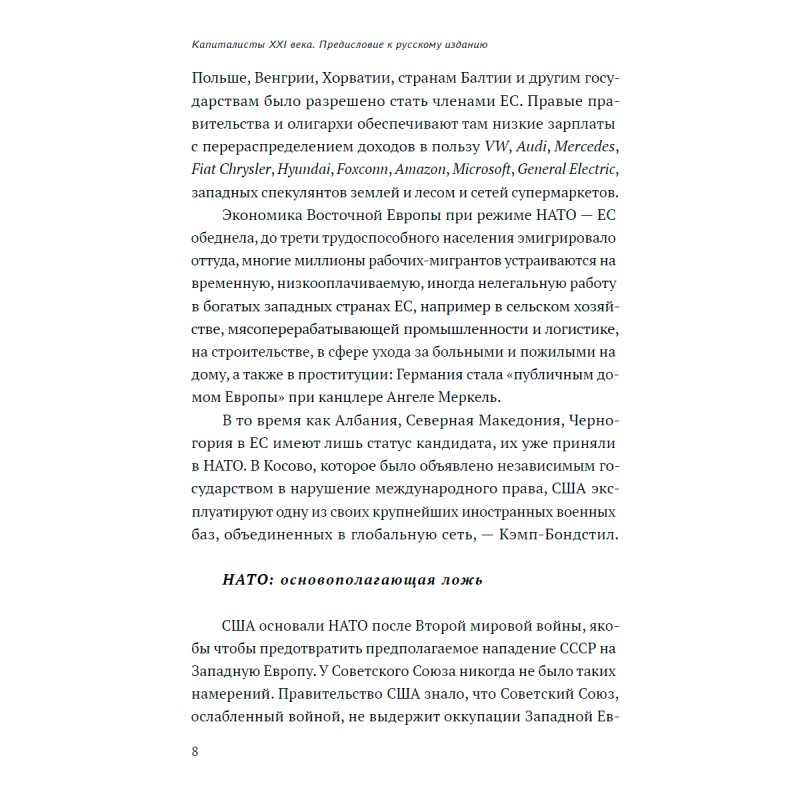 Капиталисты XXI века. Предисловие к русскому изданию

Польше, Венгрии, Хорватии, странам Балтии и другим государствам было разрешено стать членами ЕС. Правые правительства и олигархи обеспечивают там низкие зарплаты с перераспределением доходов в пользу VW, Audi, Mercedes, Fiat Chrysler, Hyundai, Foxconn, Amazon, Microsoft, General Electric, западных спекулянтов землей и лесом и сетей супермаркетов.

Экономика Восточной Европы при режиме НАТО — ЕС обеднела, до трети трудоспособного населения эмигрировало оттуда, многие миллионы рабочих-мигрантов устраиваются на временную, низкооплачиваемую, иногда нелегальную работу в богатых западных странах ЕС, например в сельском хозяйстве, мясоперерабатывающей промышленности и логистике, на строительстве, в сфере ухода за больными и пожилыми на дому, а также в проституции: Германия стала «публичным домом Европы» при канцлере Ангеле Меркель.

В то время как Албания, Северная Македония, Черногория в ЕС имеют лишь статус кандидата, их уже приняли в НАТО. В Косово, которое было объявлено независимым государством в нарушение международного права, США эксплуатируют одну из своих крупнейших иностранных военных баз, объединенных в глобальную сеть, — Кэмп-Бондстил.

НАТО: основополагающая ложь

США основали НАТО после Второй мировой войны, якобы чтобы предотвратить предполагаемое нападение СССР на Западную Европу. У Советского Союза никогда не было таких намерений. Правительство США знало, что Советский Союз, ослабленный войной, не выдержит оккупации Западной Ев-

8